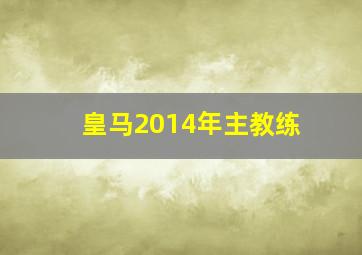 皇马2014年主教练